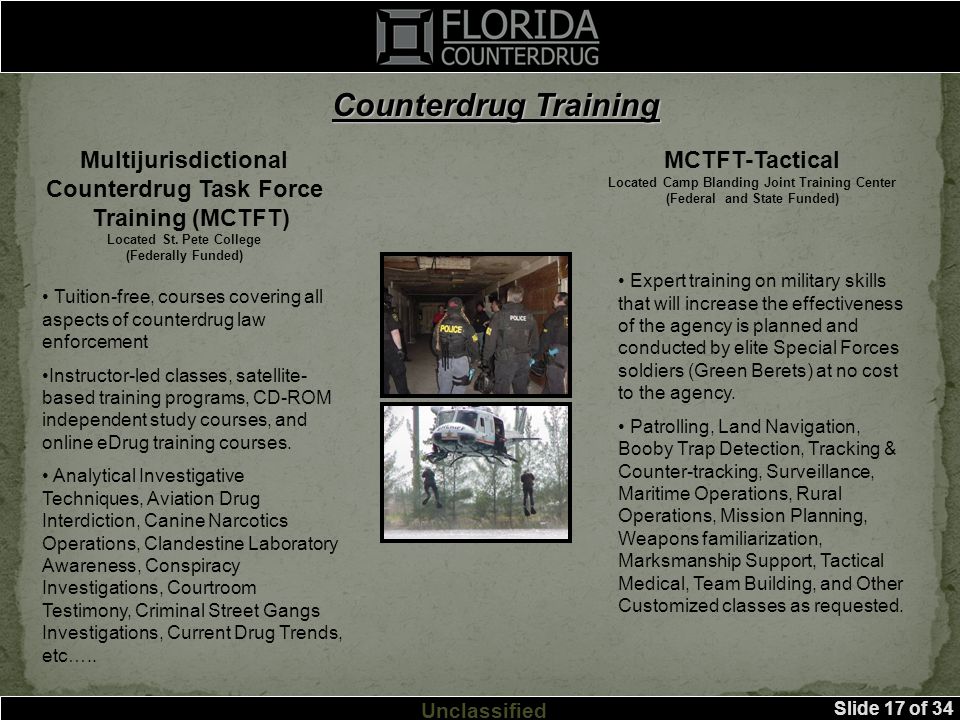 FLORIDA
COUNTERDRUG

Counterdrug Training

Multijurisdictional Counterdrug Task Force Training (MCTFT)
Located St. Pete College
(Federally Funded)

• Tuition-free, courses covering all aspects of counterdrug law enforcement

•Instructor-led classes, satellite-based training programs, CD-ROM independent study courses, and online eDrug training courses.

• Analytical Investigative Techniques, Aviation Drug Interdiction, Canine Narcotics Operations, Clandestine Laboratory Awareness, Conspiracy Investigations, Courtroom Testimony, Criminal Street Gangs Investigations, Current Drug Trends, etc…..

POLICE
POLICE

MCTFT-Tactical
Located Camp Blanding Joint Training Center
(Federal and State Funded)

• Expert training on military skills that will increase the effectiveness of the agency is planned and conducted by elite Special Forces soldiers (Green Berets) at no cost to the agency.

• Patrolling, Land Navigation, Booby Trap Detection, Tracking & Counter-tracking, Surveillance, Maritime Operations, Rural Operations, Mission Planning, Weapons familiarization, Marksmanship Support, Tactical Medical, Team Building, and Other Customized classes as requested.

Unclassified
Slide 17 of 34